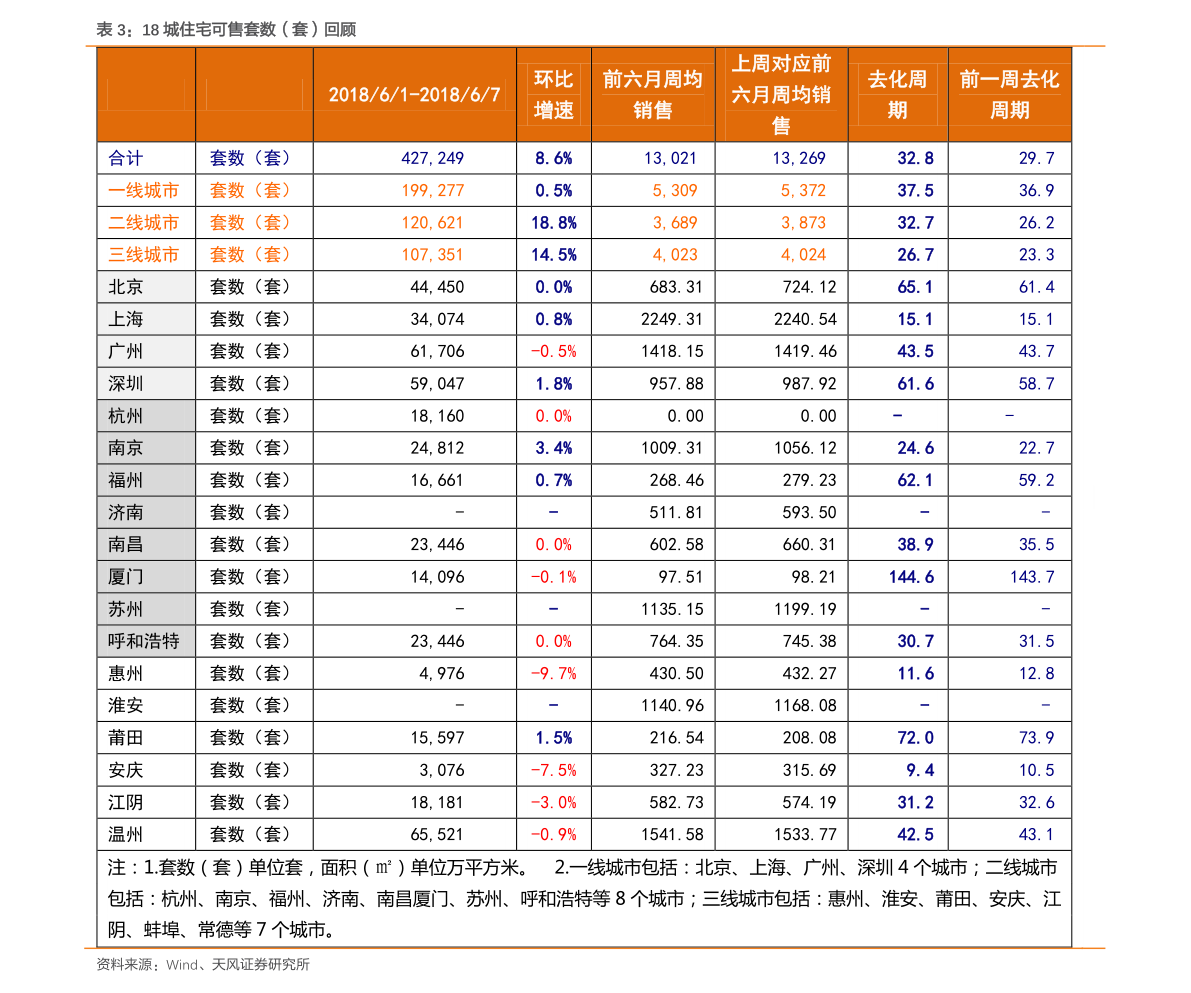 表 3：18 城住宅可售套数（套）回顾

|  |  | 2018/6/1-2018/6/7 | 环比增速 | 前六月周均销售 | 上周对应前六月周均销售 | 去化周期 | 前一周去化周期 |
|---|---|---|---|---|---|---|---|
| 合计 | 套数（套） | 427,249 | 8.6% | 13,021 | 13,269 | 32.8 | 29.7 |
| 一线城市 | 套数（套） | 199,277 | 0.5% | 5,309 | 5,372 | 37.5 | 36.9 |
| 二线城市 | 套数（套） | 120,621 | 18.8% | 3,689 | 3,873 | 32.7 | 26.2 |
| 三线城市 | 套数（套） | 107,351 | 14.5% | 4,023 | 4,024 | 26.7 | 23.3 |
| 北京 | 套数（套） | 44,450 | 0.0% | 683.31 | 724.12 | 65.1 | 61.4 |
| 上海 | 套数（套） | 34,074 | 0.8% | 2249.31 | 2240.54 | 15.1 | 15.1 |
| 广州 | 套数（套） | 61,706 | -0.5% | 1418.15 | 1419.46 | 43.5 | 43.7 |
| 深圳 | 套数（套） | 59,047 | 1.8% | 957.88 | 987.92 | 61.6 | 58.7 |
| 杭州 | 套数（套） | 18,160 | 0.0% | 0.00 | 0.00 | - | - |
| 南京 | 套数（套） | 24,812 | 3.4% | 1009.31 | 1056.12 | 24.6 | 22.7 |
| 福州 | 套数（套） | 16,661 | 0.7% | 268.46 | 279.23 | 62.1 | 59.2 |
| 济南 | 套数（套） | - | - | 511.81 | 593.50 | - | - |
| 南昌 | 套数（套） | 23,446 | 0.0% | 602.58 | 660.31 | 38.9 | 35.5 |
| 厦门 | 套数（套） | 14,096 | -0.1% | 97.51 | 98.21 | 144.6 | 143.7 |
| 苏州 | 套数（套） | - | - | 1135.15 | 1199.19 | - | - |
| 呼和浩特 | 套数（套） | 23,446 | 0.0% | 764.35 | 745.38 | 30.7 | 31.5 |
| 惠州 | 套数（套） | 4,976 | -9.7% | 430.50 | 432.27 | 11.6 | 12.8 |
| 淮安 | 套数（套） | - | - | 1140.96 | 1168.08 | - | - |
| 莆田 | 套数（套） | 15,597 | 1.5% | 216.54 | 208.08 | 72.0 | 73.9 |
| 安庆 | 套数（套） | 3,076 | -7.5% | 327.23 | 315.69 | 9.4 | 10.5 |
| 江阴 | 套数（套） | 18,181 | -3.0% | 582.73 | 574.19 | 31.2 | 32.6 |
| 温州 | 套数（套） | 65,521 | -0.9% | 1541.58 | 1533.77 | 42.5 | 43.1 |

注：1.套数（套）单位套，面积（㎡）单位万平方米。 2.一线城市包括：北京、上海、广州、深圳 4 个城市；二线城市包括：杭州、南京、福州、济南、南昌厦门、苏州、呼和浩特等 8 个城市；三线城市包括：惠州、淮安、莆田、安庆、江阴、蚌埠、常德等 7 个城市。

资料来源：Wind、天风证券研究所